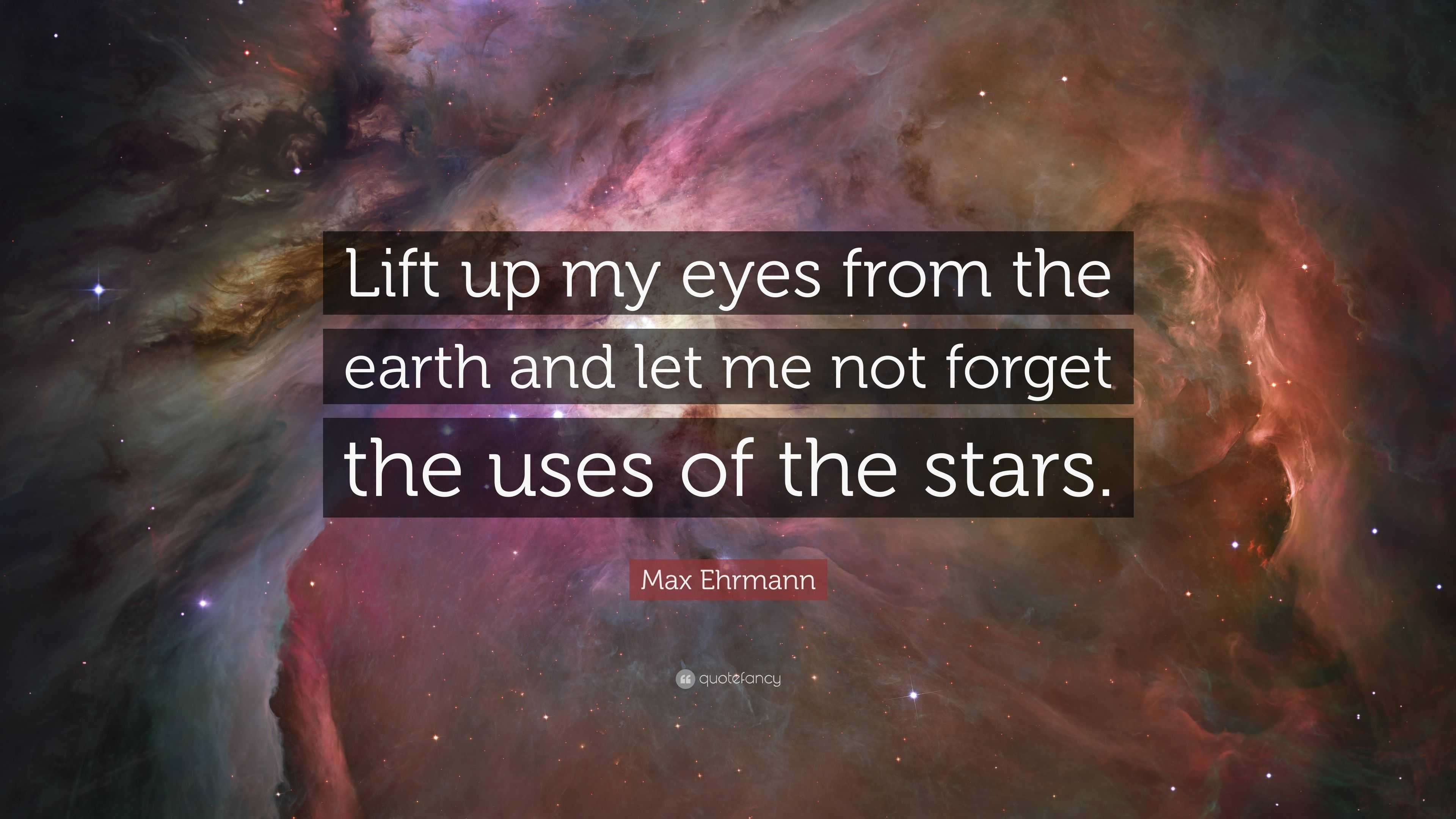 Lift up my eyes from the earth and let me not forget the uses of the stars.

Max Ehrmann

quotefancy